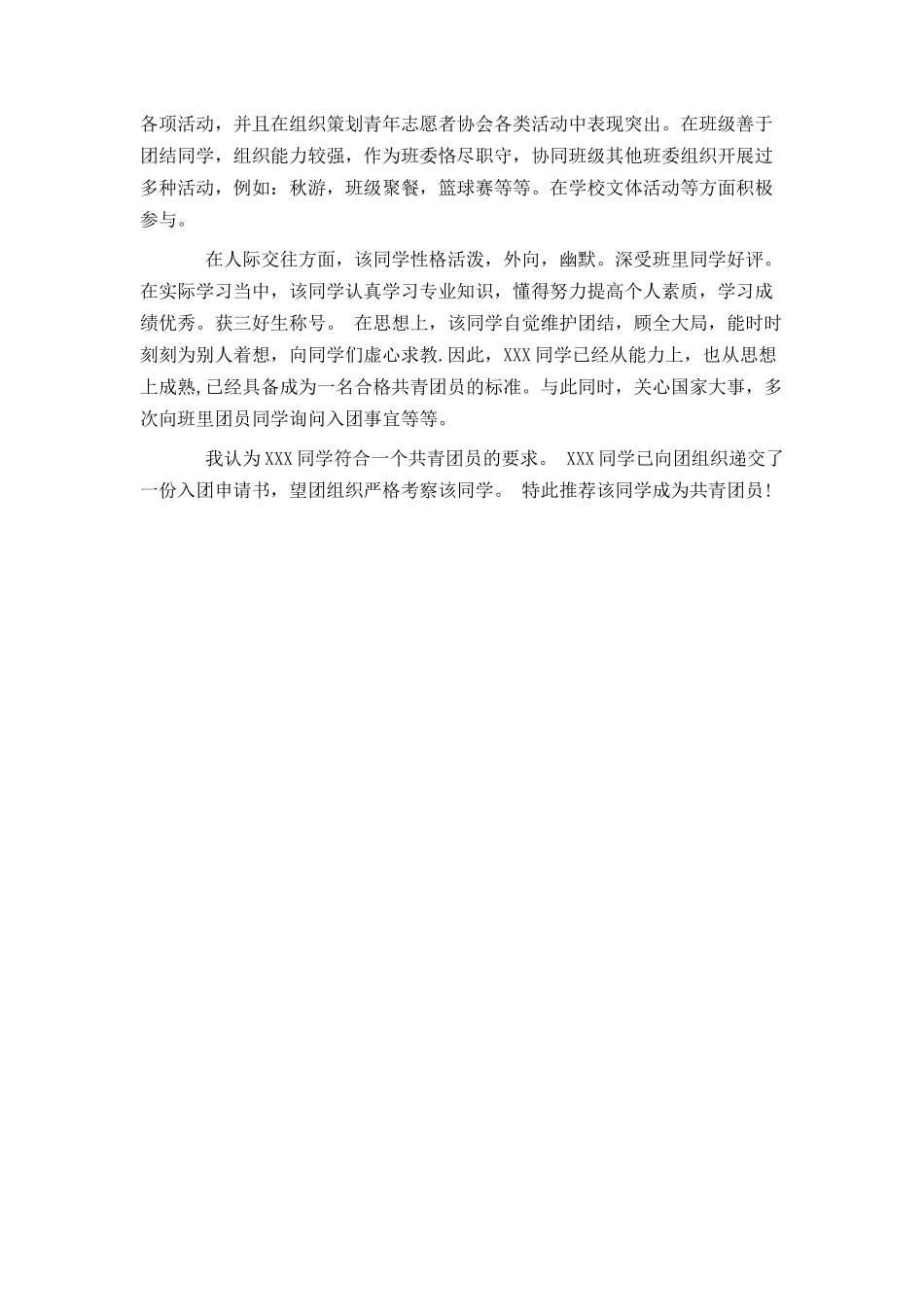 各项活动，并且在组织策划青年志愿者协会各类活动中表现突出。在班级善于团结同学，组织能力较强，作为班委恪尽职守，协同班级其他班委组织开展过多种活动，例如：秋游，班级聚餐，篮球赛等等。在学校文体活动等方面积极参与。

在人际交往方面，该同学性格活泼，外向，幽默。深受班里同学好评。在实际学习当中，该同学认真学习专业知识，懂得努力提高个人素质，学习成绩优秀。获三好生称号。 在思想上，该同学自觉维护团结，顾全大局，能时时刻刻为别人着想，向同学们虚心求教.因此，XXX同学已经从能力上，也从思想上成熟,已经具备成为一名合格共青团员的标准。与此同时，关心国家大事，多次向班里团员同学询问入团事宜等等。

我认为XXX同学符合一个共青团员的要求。 XXX同学已向团组织递交了一份入团申请书，望团组织严格考察该同学。 特此推荐该同学成为共青团员!